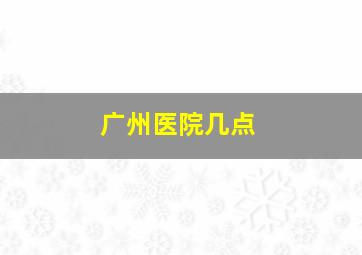 广州医院几点